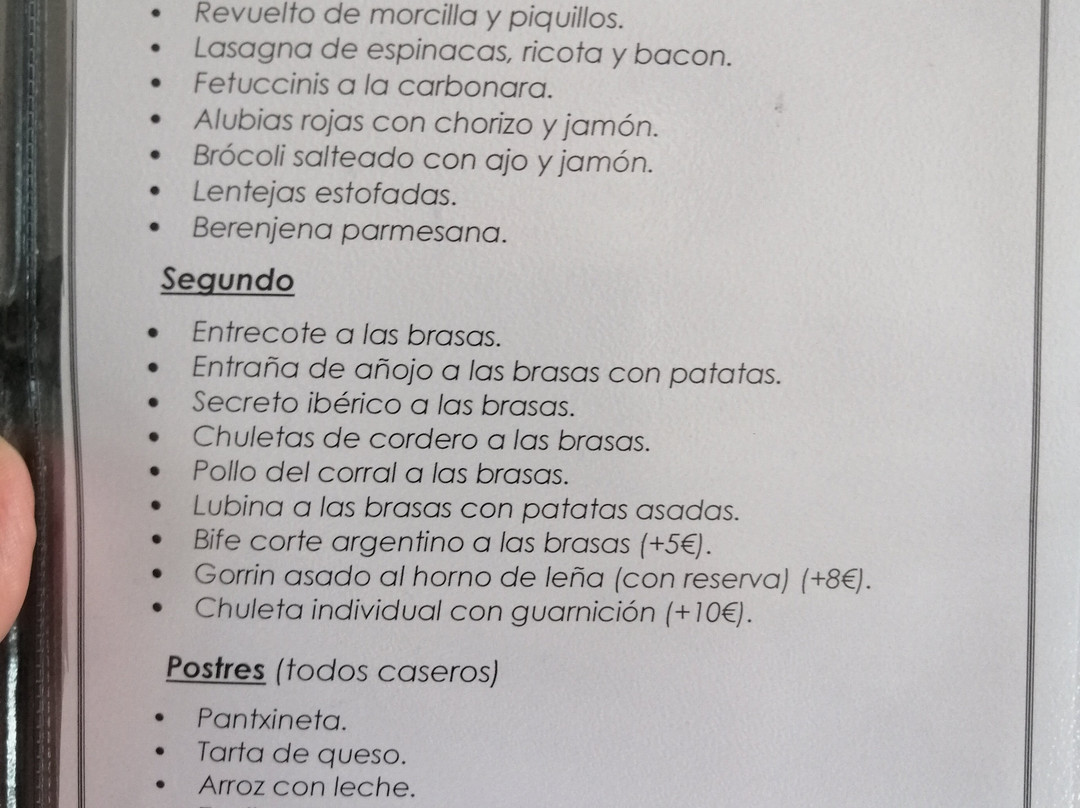 • Revuelto de morcilla y piquillos.
• Lasagna de espinacas, ricota y bacon.
• Fetuccinis a la carbonara.
• Alubias rojas con chorizo y jamón.
• Brócoli salteado con ajo y jamón.
• Lentejas estofadas.
• Berenjena parmesana.

Segundo

• Entrecote a las brasas.
• Entraña de añojo a las brasas con patatas.
• Secreto ibérico a las brasas.
• Chuletas de cordero a las brasas.
• Pollo del corral a las brasas.
• Lubina a las brasas con patatas asadas.
• Bife corte argentino a las brasas (+5€).
• Gorrin asado al horno de leña (con reserva) (+8€).
• Chuleta individual con guarnición (+10€).

Postres (todos caseros)

• Pantxineta.
• Tarta de queso.
• Arroz con leche.